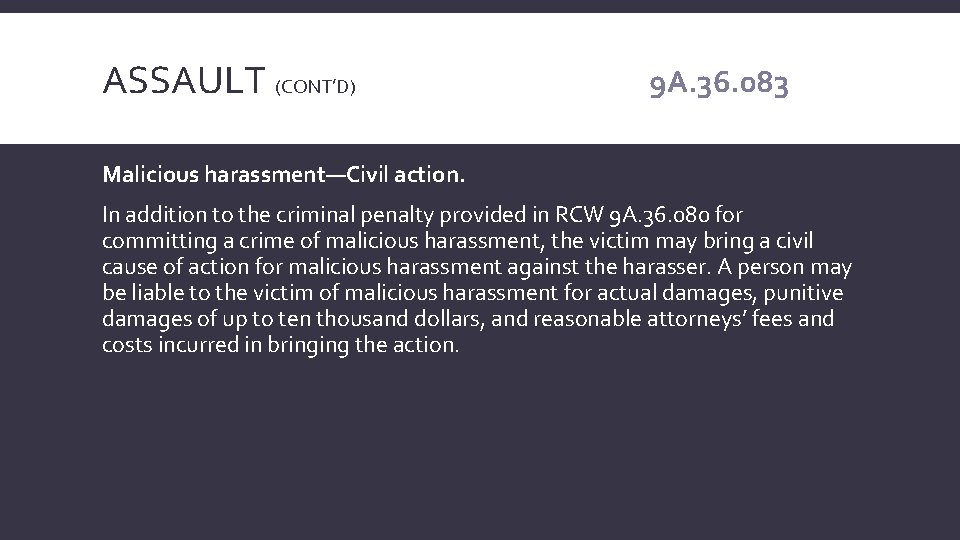 ASSAULT (CONT'D)

9A.36.083

Malicious harassment—Civil action.

In addition to the criminal penalty provided in RCW 9A.36.080 for committing a crime of malicious harassment, the victim may bring a civil cause of action for malicious harassment against the harasser. A person may be liable to the victim of malicious harassment for actual damages, punitive damages of up to ten thousand dollars, and reasonable attorneys' fees and costs incurred in bringing the action.